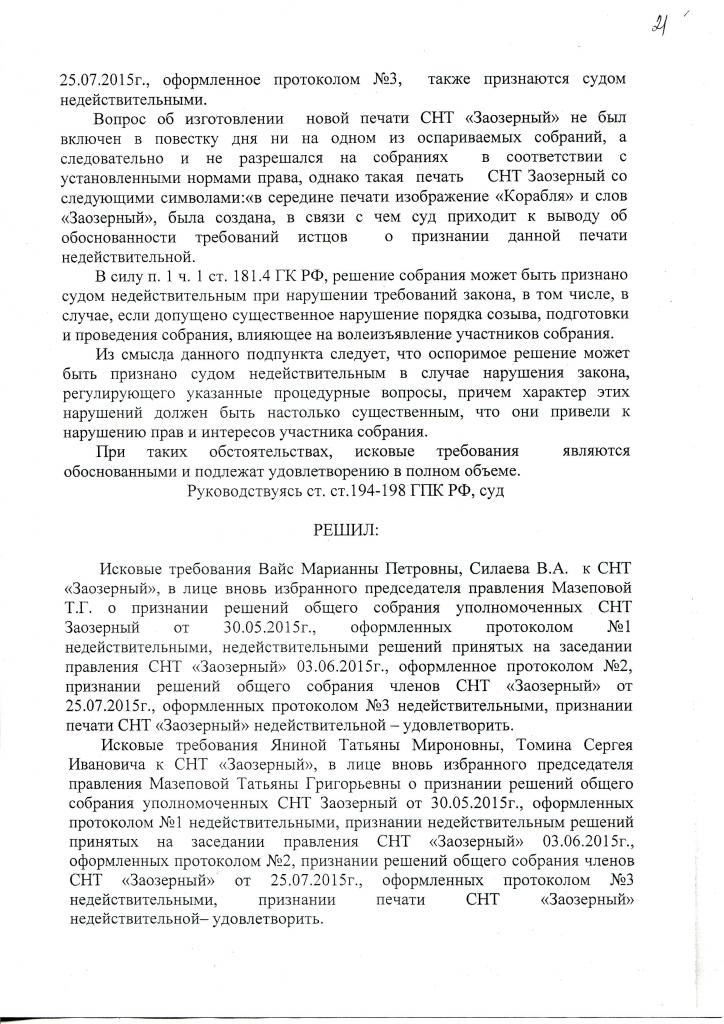 21

25.07.2015г., оформленное протоколом №3, также признаются судом недействительными.

Вопрос об изготовлении новой печати СНТ «Заозерный» не был включен в повестку дня ни на одном из оспариваемых собраний, а следовательно и не разрешался на собраниях в соответствии с установленными нормами права, однако такая печать СНТ Заозерный со следующими символами:«в середине печати изображение «Корабля» и слов «Заозерный», была создана, в связи с чем суд приходит к выводу об обоснованности требований истцов о признании данной печати недействительной.

В силу п. 1 ч. 1 ст. 181.4 ГК РФ, решение собрания может быть признано судом недействительным при нарушении требований закона, в том числе, в случае, если допущено существенное нарушение порядка созыва, подготовки и проведения собрания, влияющее на волеизъявление участников собрания.

Из смысла данного подпункта следует, что оспоримое решение может быть признано судом недействительным в случае нарушения закона, регулирующего указанные процедурные вопросы, причем характер этих нарушений должен быть настолько существенным, что они привели к нарушению прав и интересов участника собрания.

При таких обстоятельствах, исковые требования являются обоснованными и подлежат удовлетворению в полном объеме.

Руководствуясь ст. ст.194-198 ГПК РФ, суд

РЕШИЛ:

Исковые требования Вайс Марианны Петровны, Силаева В.А. к СНТ «Заозерный», в лице вновь избранного председателя правления Мазеповой Т.Г. о признании решений общего собрания уполномоченных СНТ Заозерный от 30.05.2015г., оформленных протоколом №1 недействительными, недействительным решений принятых на заседании правления СНТ «Заозерный» 03.06.2015г., оформленное протоколом №2, признании решений общего собрания членов СНТ «Заозерный» от 25.07.2015г., оформленных протоколом №3 недействительными, признании печати СНТ «Заозерный» недействительной – удовлетворить.

Исковые требования Яниной Татьяны Мироновны, Томина Сергея Ивановича к СНТ «Заозерный», в лице вновь избранного председателя правления Мазеповой Татьяны Григорьевны о признании решений общего собрания уполномоченных СНТ Заозерный от 30.05.2015г., оформленных протоколом №1 недействительными, признании недействительным решений принятых на заседании правления СНТ «Заозерный» 03.06.2015г., оформленных протоколом №2, признании решений общего собрания членов СНТ «Заозерный» от 25.07.2015г., оформленных протоколом №3 недействительными, признании печати СНТ «Заозерный» недействительной– удовлетворить.